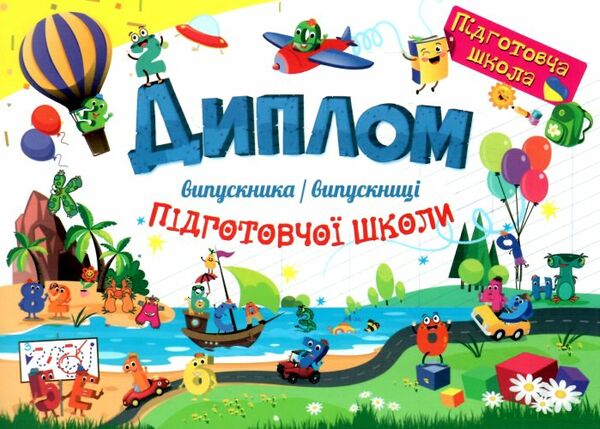 Підготовча школа

ДИПЛОМ

випускника / випускниці

ПІДГОТОВЧОЇ ШКОЛИ